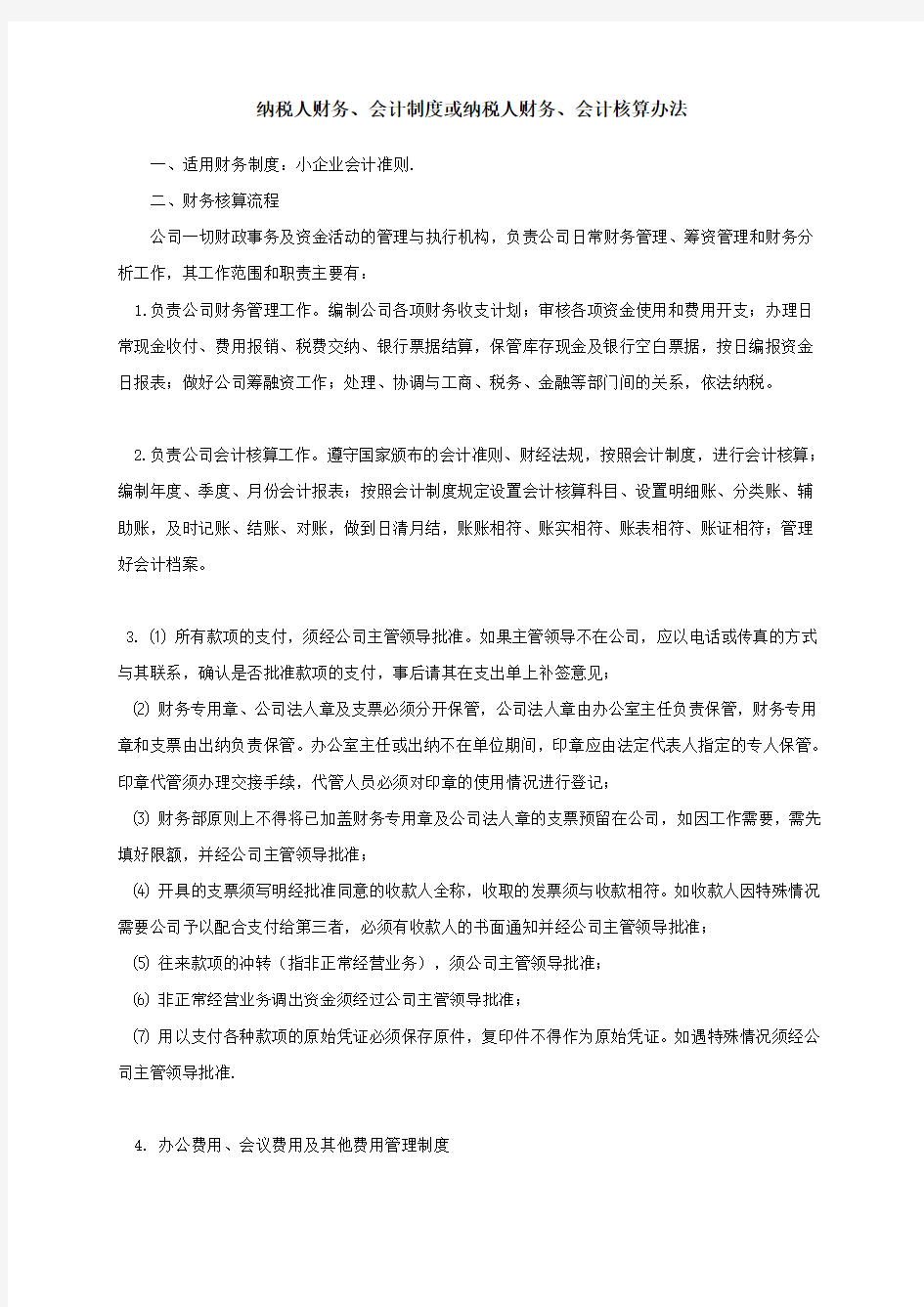 纳税人财务、会计制度或纳税人财务、会计核算办法

一、适用财务制度：小企业会计准则.

二、财务核算流程

公司一切财政事务及资金活动的管理与执行机构，负责公司日常财务管理、筹资管理和财务分析工作，其工作范围和职责主要有：

1.负责公司财务管理工作。编制公司各项财务收支计划；审核各项资金使用和费用开支；办理日常现金收付、费用报销、税费交纳、银行票据结算，保管库存现金及银行空白票据，按日编报资金日报表；做好公司筹融资工作；处理、协调与工商、税务、金融等部门间的关系，依法纳税。

2.负责公司会计核算工作。遵守国家颁布的会计准则、财经法规，按照会计制度，进行会计核算；编制年度、季度、月份会计报表；按照会计制度规定设置会计核算科目、设置明细账、分类账、辅助账，及时记账、结账、对账，做到日清月结，账账相符、账实相符、账表相符、账证相符；管理好会计档案。

3. ⑴ 所有款项的支付，须经公司主管领导批准。如果主管领导不在公司，应以电话或传真的方式与其联系，确认是否批准款项的支付，事后请其在支出单上补签意见；

⑵ 财务专用章、公司法人章及支票必须分开保管，公司法人章由办公室主任负责保管，财务专用章和支票由出纳负责保管。办公室主任或出纳不在单位期间，印章应由法定代表人指定的专人保管。印章代管须办理交接手续，代管人员必须对印章的使用情况进行登记；

⑶ 财务部原则上不得将已加盖财务专用章及公司法人章的支票预留在公司，如因工作需要，需先填好限额，并经公司主管领导批准；

⑷ 开具的支票须写明经批准同意的收款人全称，收取的发票须与收款相符。如收款人因特殊情况需要公司予以配合支付给第三者，必须有收款人的书面通知并经公司主管领导批准；

⑸ 往来款项的冲转（指非正常经营业务），须公司主管领导批准；

⑹ 非正常经营业务调出资金须经过公司主管领导批准；

⑺ 用以支付各种款项的原始凭证必须保存原件，复印件不得作为原始凭证。如遇特殊情况须经公司主管领导批准.

4. 办公费用、会议费用及其他费用管理制度